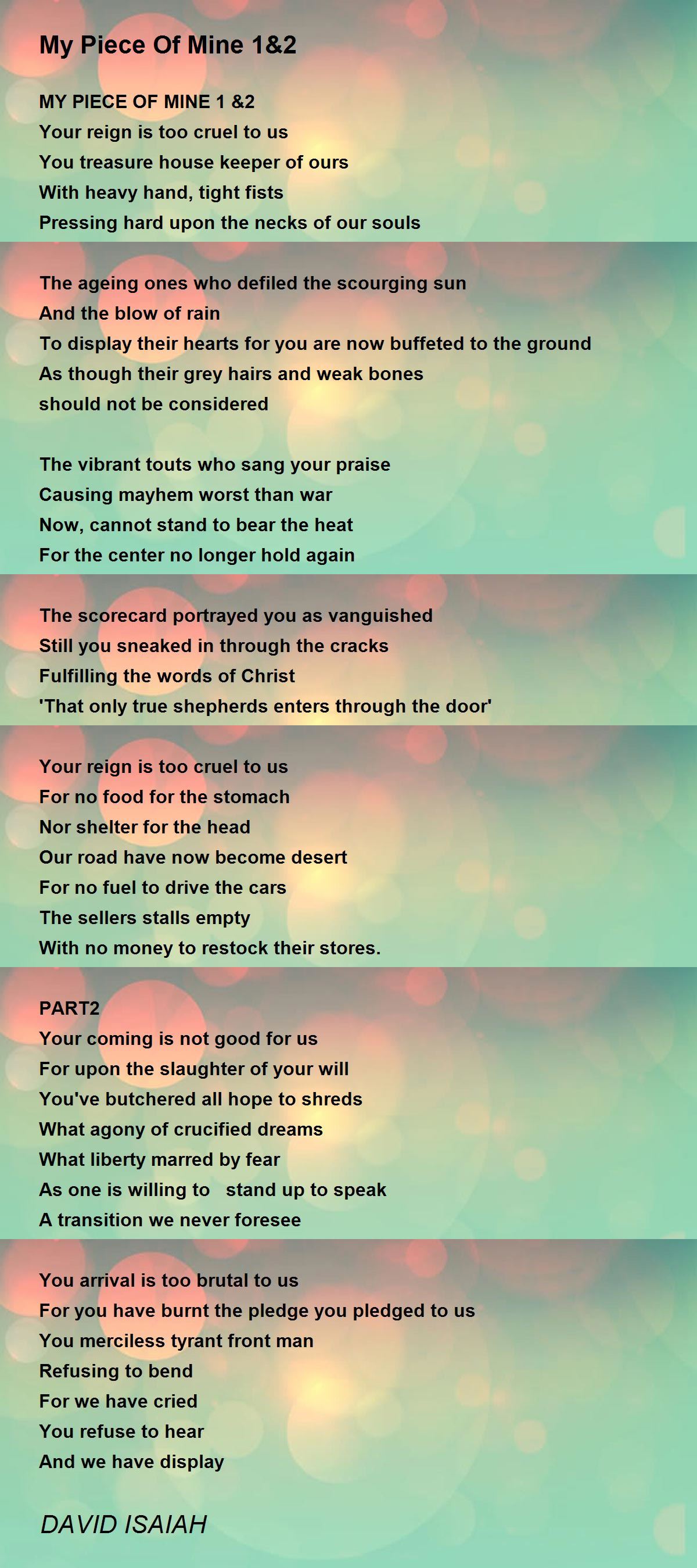 My Piece Of Mine 1&2

MY PIECE OF MINE 1 &2
Your reign is too cruel to us
You treasure house keeper of ours
With heavy hand, tight fists
Pressing hard upon the necks of our souls

The ageing ones who defiled the scourging sun
And the blow of rain
To display their hearts for you are now buffeted to the ground
As though their grey hairs and weak bones
should not be considered

The vibrant touts who sang your praise
Causing mayhem worst than war
Now, cannot stand to bear the heat
For the center no longer hold again

The scorecard portrayed you as vanguished
Still you sneaked in through the cracks
Fulfilling the words of Christ
'That only true shepherds enters through the door'

Your reign is too cruel to us
For no food for the stomach
Nor shelter for the head
Our road have now become desert
For no fuel to drive the cars
The sellers stalls empty
With no money to restock their stores.

PART2
Your coming is not good for us
For upon the slaughter of your will
You've butchered all hope to shreds
What agony of crucified dreams
What liberty marred by fear
As one is willing to stand up to speak
A transition we never foresee

You arrival is too brutal to us
For you have burnt the pledge you pledged to us
You merciless tyrant front man
Refusing to bend
For we have cried
You refuse to hear
And we have display

DAVID ISAIAH